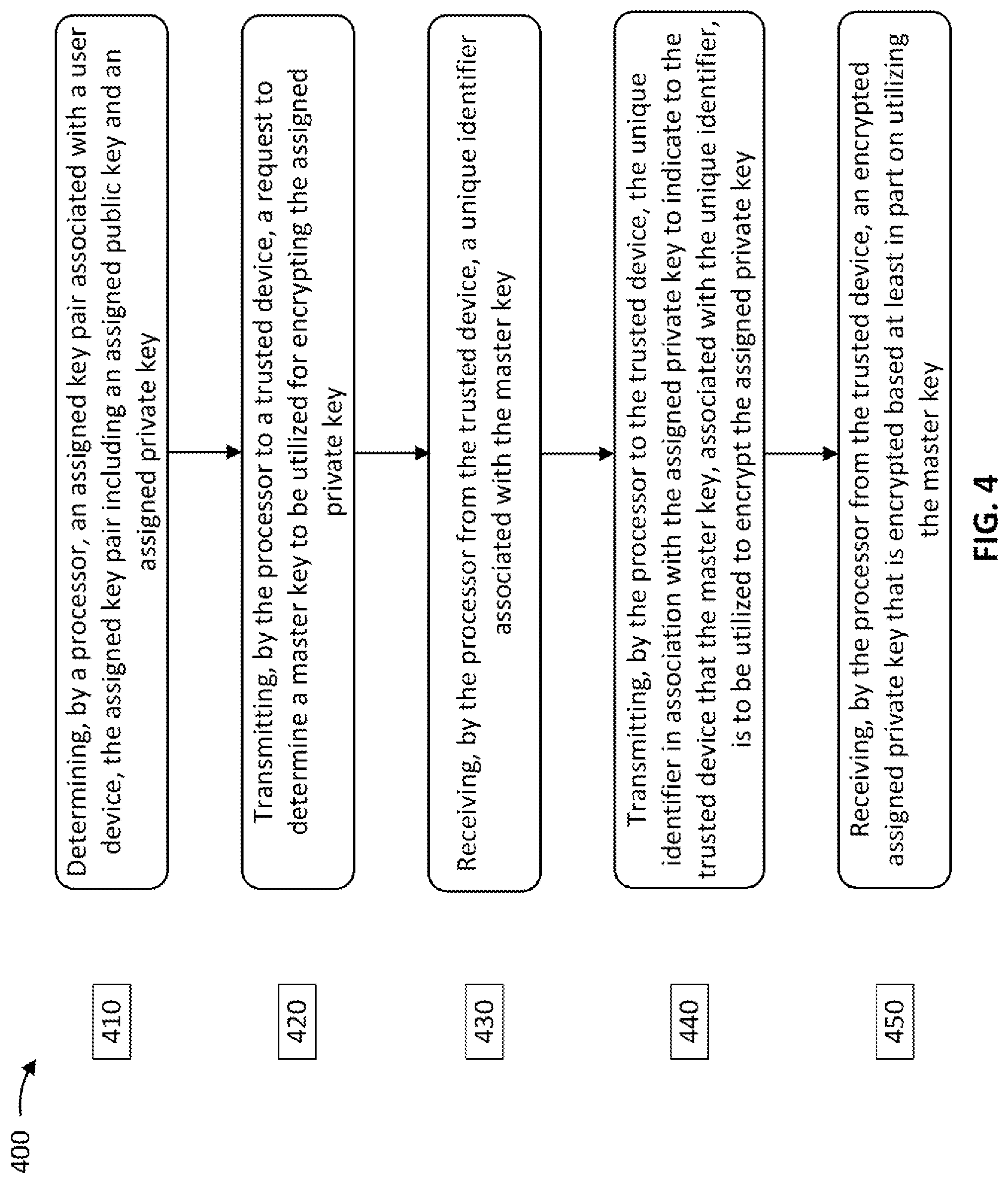 400

410

Determining, by a processor, an assigned key pair associated with a user device, the assigned key pair including an assigned public key and an assigned private key

420

Transmitting, by the processor to a trusted device, a request to determine a master key to be utilized for encrypting the assigned private key

430

Receiving, by the processor from the trusted device, a unique identifier associated with the master key

440

Transmitting, by the processor to the trusted device, the unique identifier in association with the assigned private key to indicate to the trusted device that the master key, associated with the unique identifier, is to be utilized to encrypt the assigned private key

450

Receiving, by the processor from the trusted device, an encrypted assigned private key that is encrypted based at least in part on utilizing the master key

FIG. 4